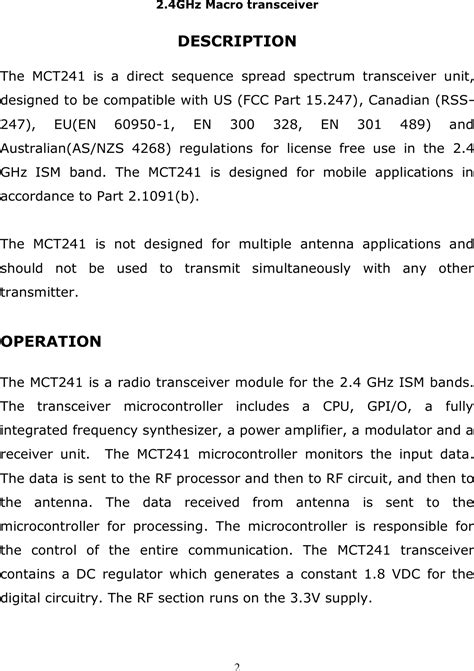 2.4GHz Macro transceiver

DESCRIPTION

The MCT241 is a direct sequence spread spectrum transceiver unit, designed to be compatible with US (FCC Part 15.247), Canadian (RSS-247), EU(EN 60950-1, EN 300 328, EN 301 489) and Australian(AS/NZS 4268) regulations for license free use in the 2.4 GHz ISM band. The MCT241 is designed for mobile applications in accordance to Part 2.1091(b).

The MCT241 is not designed for multiple antenna applications and should not be used to transmit simultaneously with any other transmitter.

OPERATION

The MCT241 is a radio transceiver module for the 2.4 GHz ISM bands. The transceiver microcontroller includes a CPU, GPI/O, a fully integrated frequency synthesizer, a power amplifier, a modulator and a receiver unit. The MCT241 microcontroller monitors the input data. The data is sent to the RF processor and then to RF circuit, and then to the antenna. The data received from antenna is sent to the microcontroller for processing. The microcontroller is responsible for the control of the entire communication. The MCT241 transceiver contains a DC regulator which generates a constant 1.8 VDC for the digital circuitry. The RF section runs on the 3.3V supply.

2